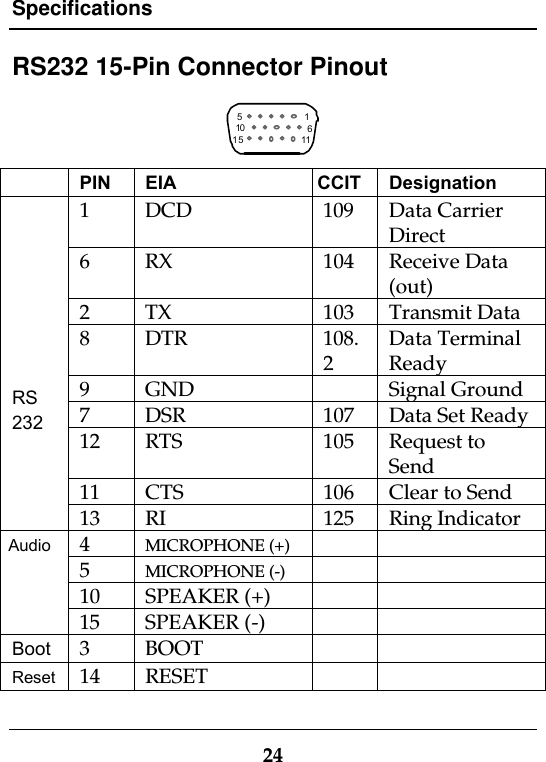 Specifications

RS232 15-Pin Connector Pinout

5 1
10 6
15 11

| | PIN | EIA | CCIT | Designation |
|---|---|---|---|---|
| RS 232 | 1 | DCD | 109 | Data Carrier Direct |
| | 6 | RX | 104 | Receive Data (out) |
| | 2 | TX | 103 | Transmit Data |
| | 8 | DTR | 108.2 | Data Terminal Ready |
| | 9 | GND | | Signal Ground |
| | 7 | DSR | 107 | Data Set Ready |
| | 12 | RTS | 105 | Request to Send |
| | 11 | CTS | 106 | Clear to Send |
| | 13 | RI | 125 | Ring Indicator |
| Audio | 4 | MICROPHONE (+) | | |
| | 5 | MICROPHONE (-) | | |
| | 10 | SPEAKER (+) | | |
| | 15 | SPEAKER (-) | | |
| Boot | 3 | BOOT | | |
| Reset | 14 | RESET | | |

24